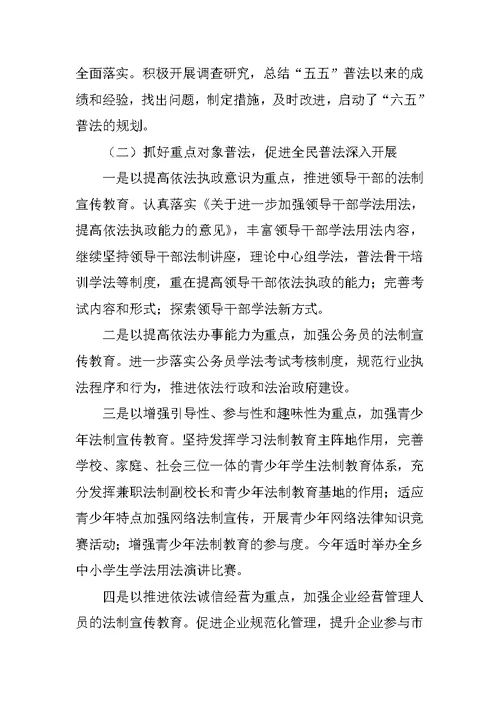 全面落实。积极开展调查研究，总结“五五”普法以来的成绩和经验，找出问题，制定措施，及时改进，启动了“六五”普法的规划。

（二）抓好重点对象普法，促进全民普法深入开展

一是以提高依法执政意识为重点，推进领导干部的法制宣传教育。认真落实《关于进一步加强领导干部学法用法，提高依法执政能力的意见》，丰富领导干部学法用法内容，继续坚持领导干部法制讲座，理论中心组学法，普法骨干培训学法等制度，重在提高领导干部依法执政的能力；完善考试内容和形式；探索领导干部学法新方式。

二是以提高依法办事能力为重点，加强公务员的法制宣传教育。进一步落实公务员学法考试考核制度，规范行业执法程序和行为，推进依法行政和法治政府建设。

三是以增强引导性、参与性和趣味性为重点，加强青少年法制宣传教育。坚持发挥学习法制教育主阵地作用，完善学校、家庭、社会三位一体的青少年学生法制教育体系，充分发挥兼职法制副校长和青少年法制教育基地的作用；适应青少年特点加强网络法制宣传，开展青少年网络法律知识竞赛活动；增强青少年法制教育的参与度。今年适时举办全乡中小学生学法用法演讲比赛。

四是以推进依法诚信经营为重点，加强企业经营管理人员的法制宣传教育。促进企业规范化管理，提升企业参与市